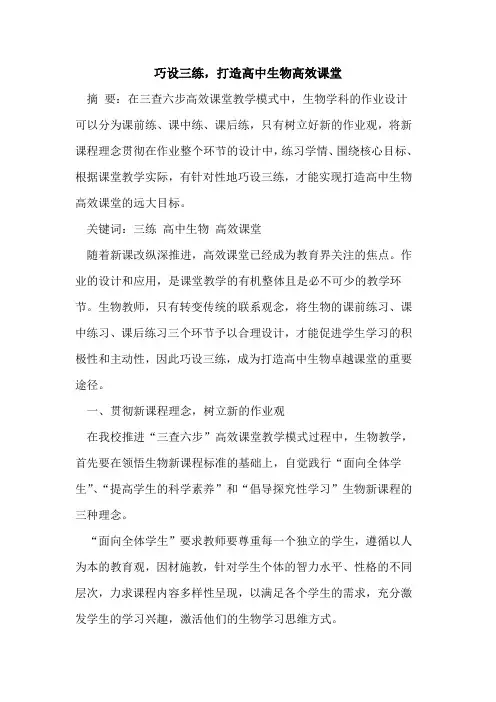 巧设三练，打造高中生物高效课堂

摘 要：在三查六步高效课堂教学模式中，生物学科的作业设计可以分为课前练、课中练、课后练，只有树立好新的作业观，将新课程理念贯彻在作业整个环节的设计中，练习学情、围绕核心目标、根据课堂教学实际，有针对性地巧设三练，才能实现打造高中生物高效课堂的远大目标。

关键词：三练 高中生物 高效课堂

随着新课改纵深推进，高效课堂已经成为教育界关注的焦点。作业的设计和应用，是课堂教学的有机整体且是必不可少的教学环节。生物教师，只有转变传统的联系观念，将生物的课前练习、课中练习、课后练习三个环节予以合理设计，才能促进学生学习的积极性和主动性，因此巧设三练，成为打造高中生物卓越课堂的重要途径。

一、贯彻新课程理念，树立新的作业观

在我校推进“三查六步”高效课堂教学模式过程中，生物教学，首先要在领悟生物新课程标准的基础上，自觉践行“面向全体学生”、“提高学生的科学素养”和“倡导探究性学习”生物新课程的三种理念。

“面向全体学生”要求教师要尊重每一个独立的学生，遵循以人为本的教育观，因材施教，针对学生个体的智力水平、性格的不同层次，力求课程内容多样性呈现，以满足各个学生的需求，充分激发学生的学习兴趣，激活他们的生物学习思维方式。